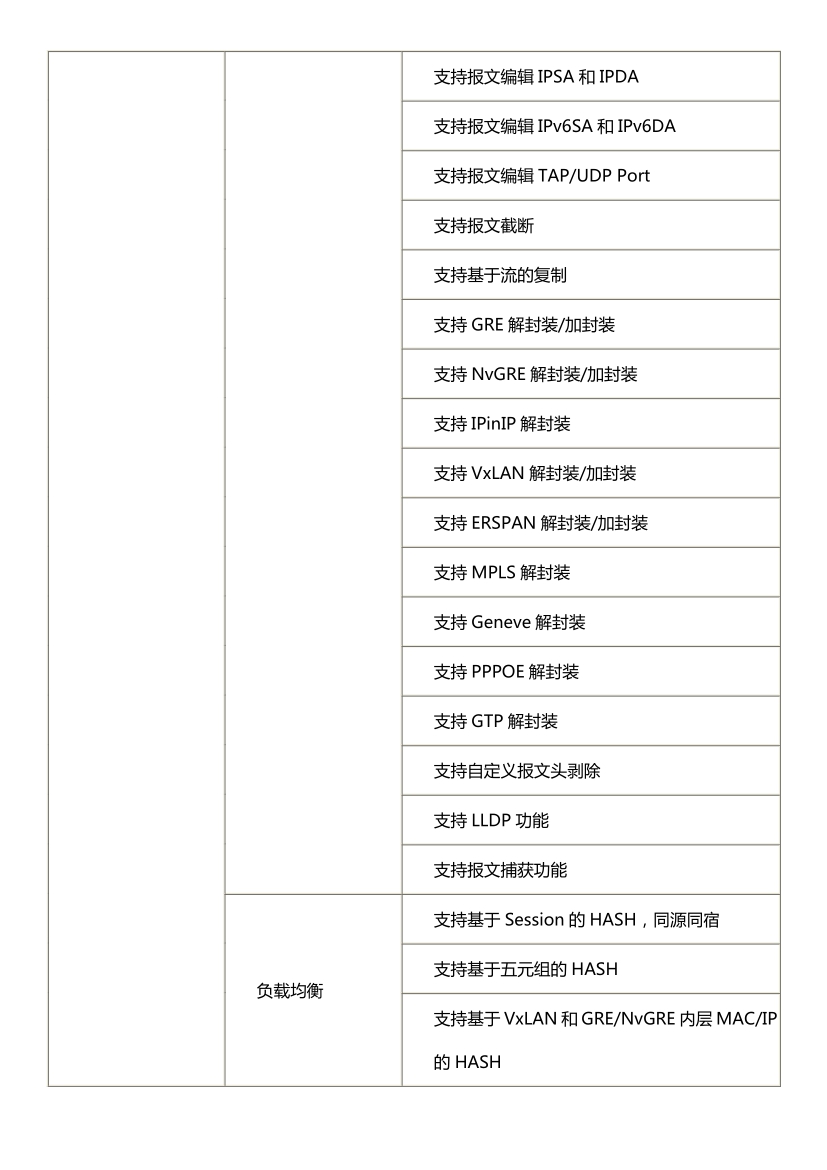 |  |  |  |
|---|---|---|
|  |  | 支持报文编辑 IPSA 和 IPDA |
|  |  | 支持报文编辑 IPv6SA 和 IPv6DA |
|  |  | 支持报文编辑 TAP/UDP Port |
|  |  | 支持报文截断 |
|  |  | 支持基于流的复制 |
|  |  | 支持 GRE 解封装/加封装 |
|  |  | 支持 NvGRE 解封装/加封装 |
|  |  | 支持 IPinIP 解封装 |
|  |  | 支持 VxLAN 解封装/加封装 |
|  |  | 支持 ERSPAN 解封装/加封装 |
|  |  | 支持 MPLS 解封装 |
|  |  | 支持 Geneve 解封装 |
|  |  | 支持 PPPOE 解封装 |
|  |  | 支持 GTP 解封装 |
|  |  | 支持自定义报文头剥除 |
|  |  | 支持 LLDP 功能 |
|  |  | 支持报文捕获功能 |
|  | 负载均衡 | 支持基于 Session 的 HASH，同源同宿 |
|  |  | 支持基于五元组的 HASH |
|  |  | 支持基于 VxLAN 和 GRE/NvGRE 内层 MAC/IP 的 HASH |